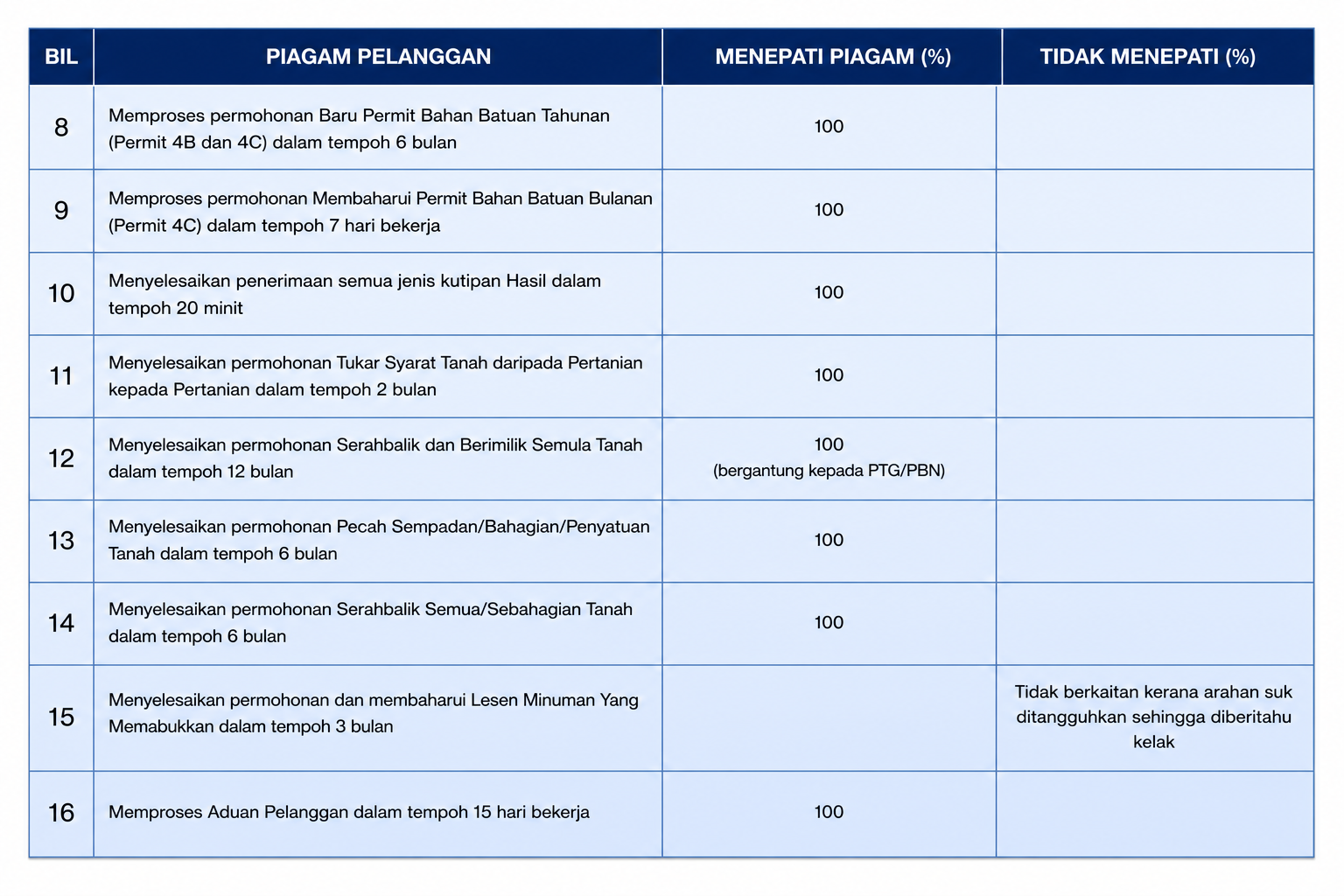 | BIL | PIAGAM PELANGGAN | MENEPATI PIAGAM (%) | TIDAK MENEPATI (%) |
|---|---|---|---|
| 8 | Memproses permohonan Baru Permit Bahan Batuan Tahunan (Permit 4B dan 4C) dalam tempoh 6 bulan | 100 | |
| 9 | Memproses permohonan Membaharui Permit Bahan Batuan Bulanan (Permit 4C) dalam tempoh 7 hari bekerja | 100 | |
| 10 | Menyelesaikan penerimaan semua jenis kutipan Hasil dalam tempoh 20 minit | 100 | |
| 11 | Menyelesaikan permohonan Tukar Syarat Tanah daripada Pertanian kepada Pertanian dalam tempoh 2 bulan | 100 | |
| 12 | Menyelesaikan permohonan Serahbalik dan Berimilik Semula Tanah dalam tempoh 12 bulan | 100 (bergantung kepada PTG/PBN) | |
| 13 | Menyelesaikan permohonan Pecah Sempadan/Bahagian/Penyatuan Tanah dalam tempoh 6 bulan | 100 | |
| 14 | Menyelesaikan permohonan Serahbalik Semua/Sebahagian Tanah dalam tempoh 6 bulan | 100 | |
| 15 | Menyelesaikan permohonan dan membaharui Lesen Minuman Yang Memabukkan dalam tempoh 3 bulan | | Tidak berkaitan kerana arahan suk ditangguhkan sehingga diberitahu kelak |
| 16 | Memproses Aduan Pelanggan dalam tempoh 15 hari bekerja | 100 | |